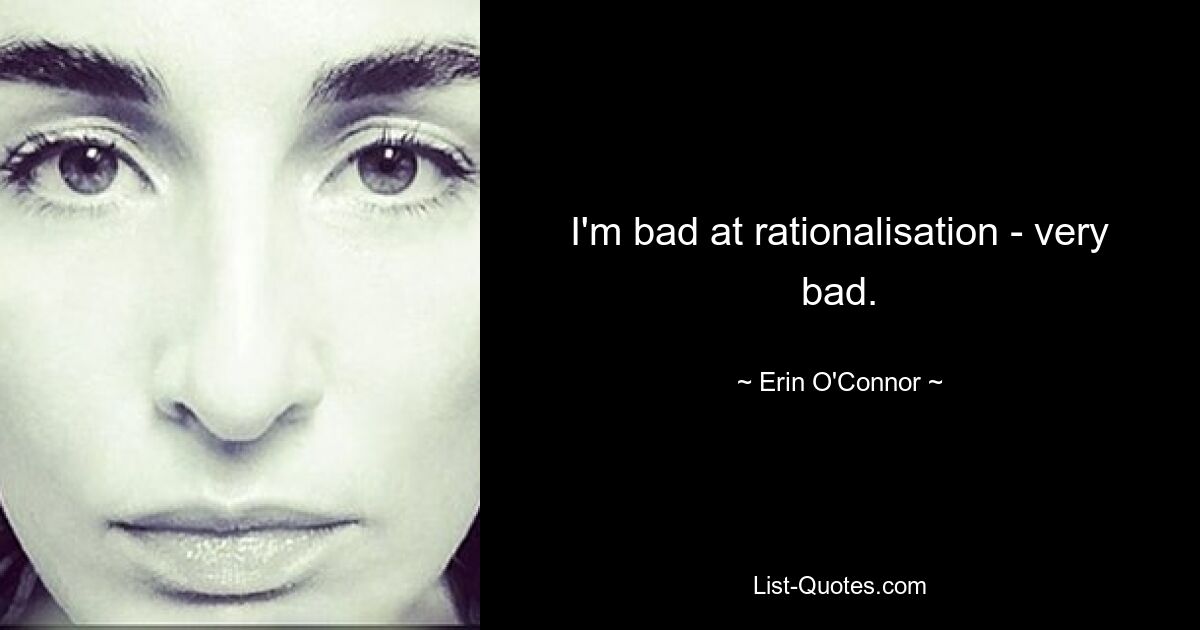 I'm bad at rationalisation - very bad.

~ Erin O'Connor ~

List-Quotes.com